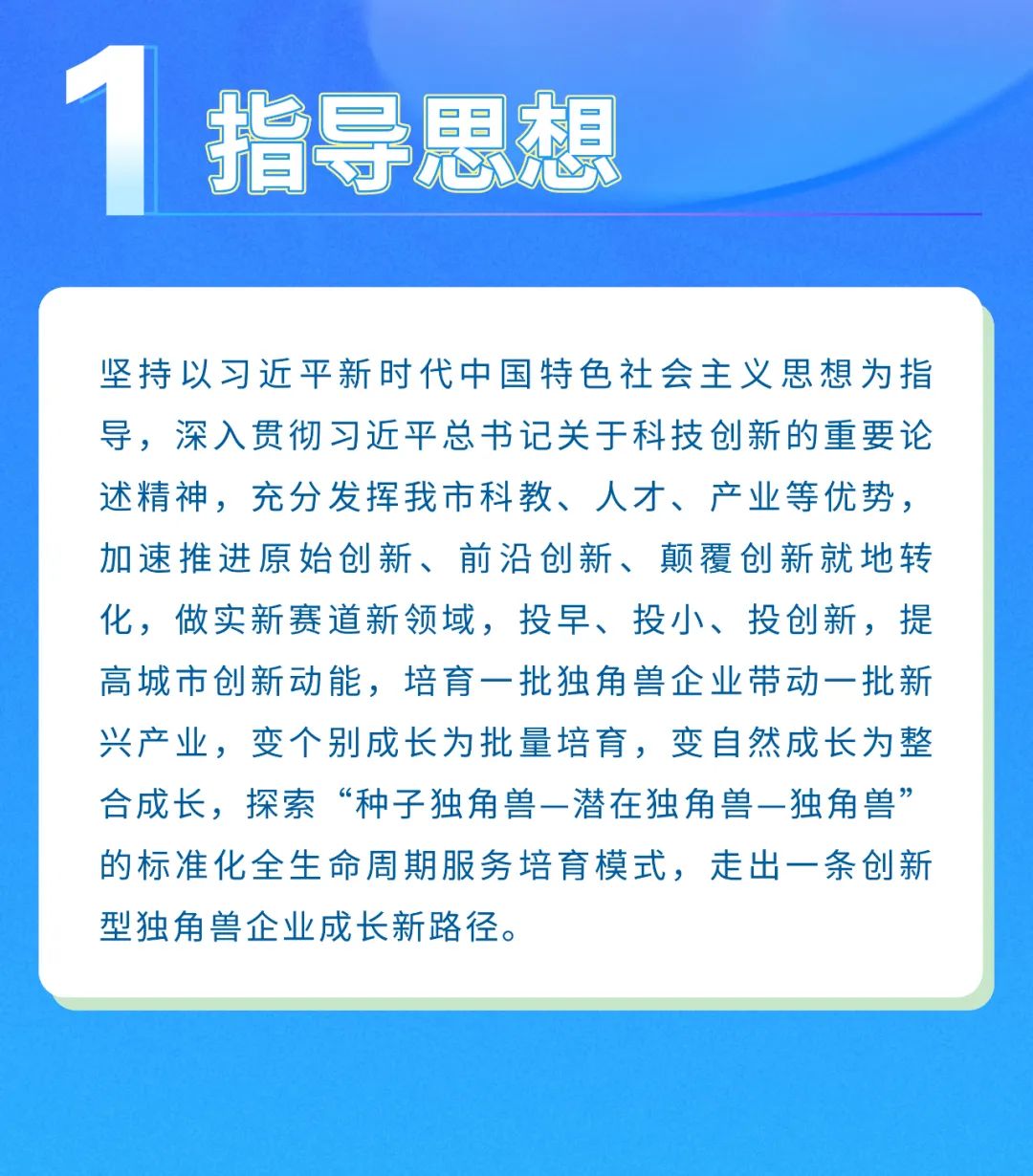 1 指导思想

坚持以习近平新时代中国特色社会主义思想为指导，深入贯彻习近平总书记关于科技创新的重要论述精神，充分发挥我市科教、人才、产业等优势，加速推进原始创新、前沿创新、颠覆创新就地转化，做实新赛道新领域，投早、投小、投创新，提高城市创新动能，培育一批独角兽企业带动一批新兴产业，变个别成长为批量培育，变自然成长为整合成长，探索“种子独角兽—潜在独角兽—独角兽”的标准化全生命周期服务培育模式，走出一条创新型独角兽企业成长新路径。